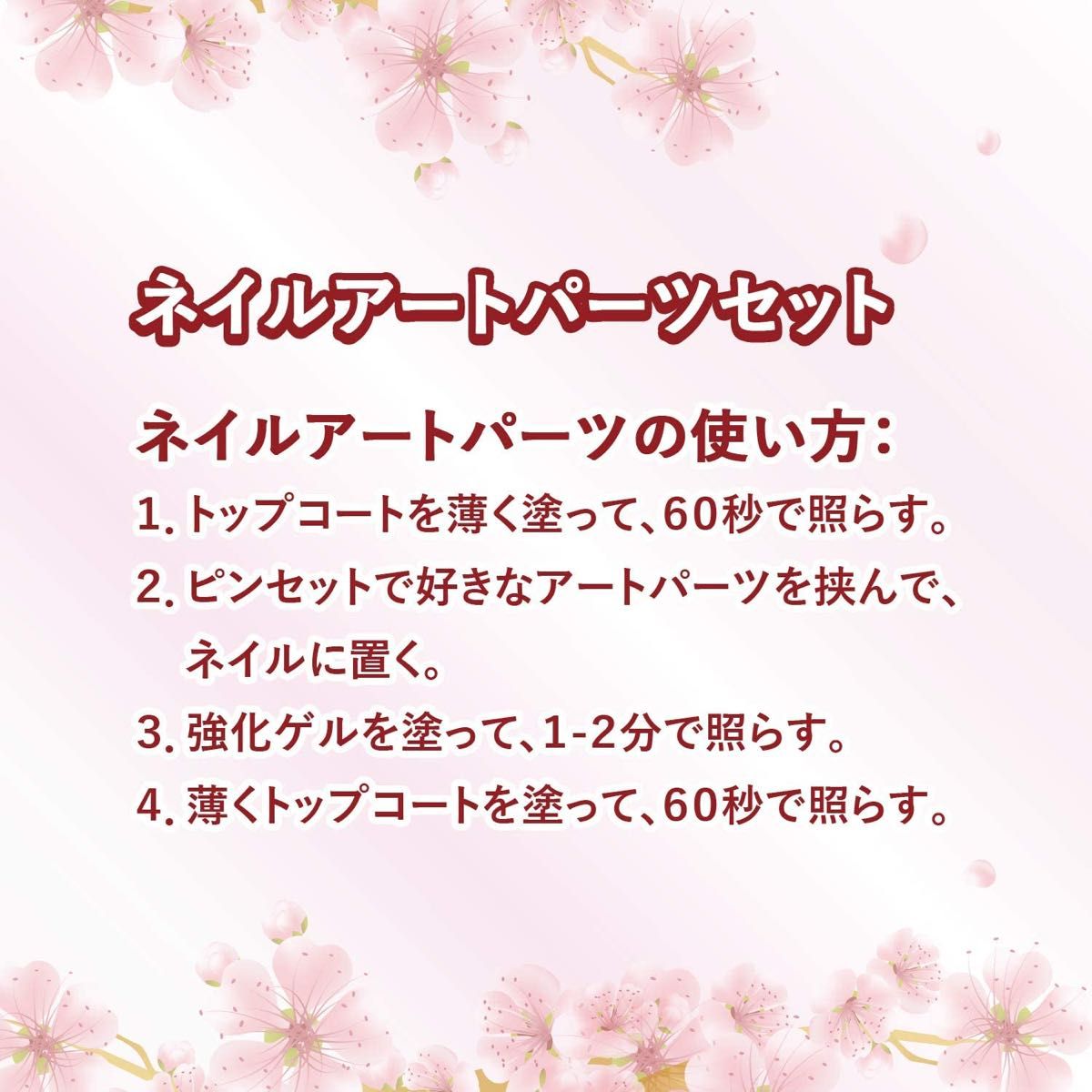 ネイルアートパーツセット

ネイルアートパーツの使い方:

1. トップコートを薄く塗って、60秒で照らす。

2. ピンセットで好きなアートパーツを挟んで、ネイルに置く。

3. 強化ゲルを塗って、1-2分で照らす。

4. 薄くトップコートを塗って、60秒で照らす。